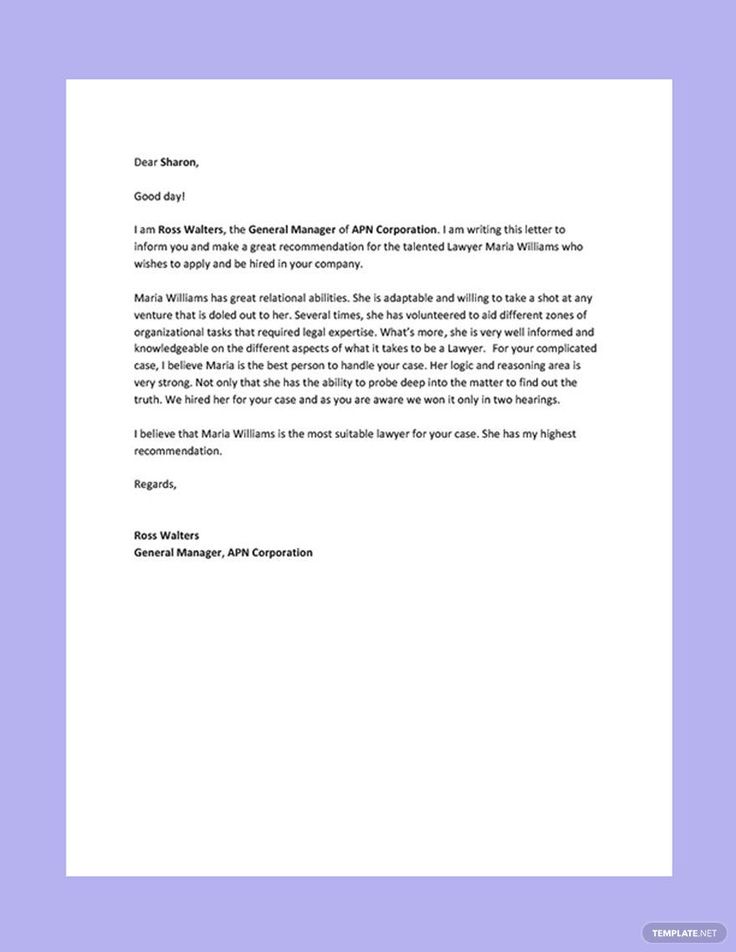 Dear Sharon,

Good day!

I am Ross Walters, the General Manager of APN Corporation. I am writing this letter to inform you and make a great recommendation for the talented Lawyer Maria Williams who wishes to apply and be hired in your company.

Maria Williams has great relational abilities. She is adaptable and willing to take a shot at any venture that is doled out to her. Several times, she has volunteered to aid different zones of organizational tasks that required legal expertise. What's more, she is very well informed and knowledgeable on the different aspects of what it takes to be a Lawyer. For your complicated case, I believe Maria is the best person to handle your case. Her logic and reasoning area is very strong. Not only that she has the ability to probe deep into the matter to find out the truth. We hired her for your case and as you are aware we won it only in two hearings.

I believe that Maria Williams is the most suitable lawyer for your case. She has my highest recommendation.

Regards,

Ross Walters
General Manager, APN Corporation

TEMPLATE.NET